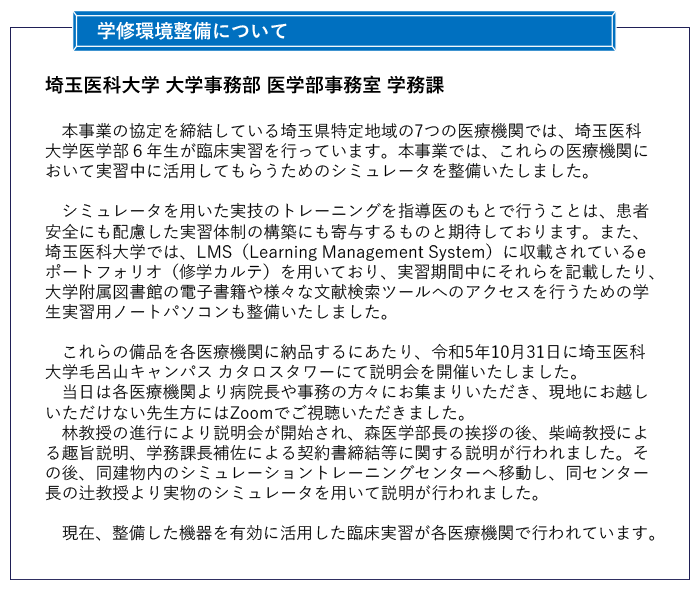 学修環境整備について

埼玉医科大学 大学事務部 医学部事務室 学務課

本事業の協定を締結している埼玉県特定地域の7つの医療機関では、埼玉医科大学医学部６年生が臨床実習を行っています。本事業では、これらの医療機関において実習中に活用してもらうためのシミュレータを整備いたしました。

シミュレータを用いた実技のトレーニングを指導医のもとで行うことは、患者安全にも配慮した実習体制の構築にも寄与するものと期待しております。また、埼玉医科大学では、LMS（Learning Management System）に収載されているeポートフォリオ（修学カルテ）を用いており、実習期間中にそれらを記載したり、大学附属図書館の電子書籍や様々な文献検索ツールへのアクセスを行うための学生実習用ノートパソコンも整備いたしました。

これらの備品を各医療機関に納品するにあたり、令和5年10月31日に埼玉医科大学毛呂山キャンパス カタロスタワーにて説明会を開催いたしました。
当日は各医療機関より病院長や事務の方々にお集まりいただき、現地にお越しいただけない先生方にはZoomでご視聴いただきました。
林教授の進行により説明会が開始され、森医学部長の挨拶の後、柴﨑教授による趣旨説明、学務課長補佐による契約書締結等に関する説明が行われました。その後、同建物内のシミュレーショントレーニングセンターへ移動し、同センター長の辻教授より実物のシミュレータを用いて説明が行われました。

現在、整備した機器を有効に活用した臨床実習が各医療機関で行われています。